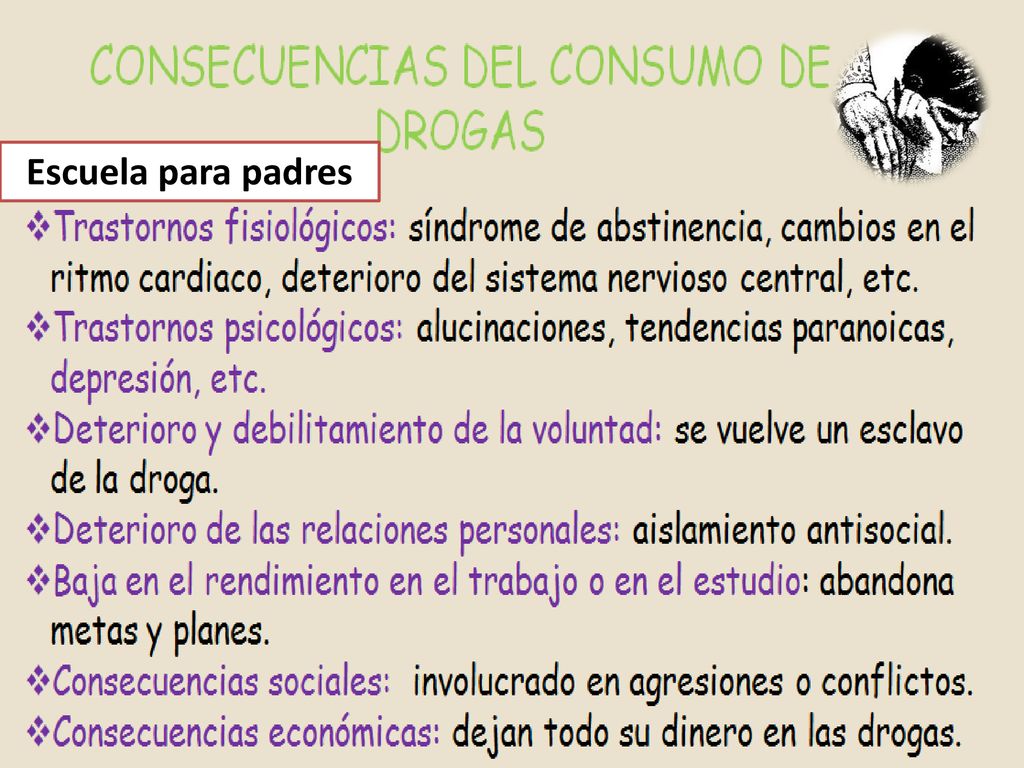 CONSECUENCIAS DEL CONSUMO DE DROGAS

Escuela para padres

❖Trastornos fisiológicos: síndrome de abstinencia, cambios en el ritmo cardiaco, deterioro del sistema nervioso central, etc.
❖Trastornos psicológicos: alucinaciones, tendencias paranoicas, depresión, etc.
❖Deterioro y debilitamiento de la voluntad: se vuelve un esclavo de la droga.
❖Deterioro de las relaciones personales: aislamiento antisocial.
❖Baja en el rendimiento en el trabajo o en el estudio: abandona metas y planes.
❖Consecuencias sociales: involucrado en agresiones o conflictos.
❖Consecuencias económicas: dejan todo su dinero en las drogas.